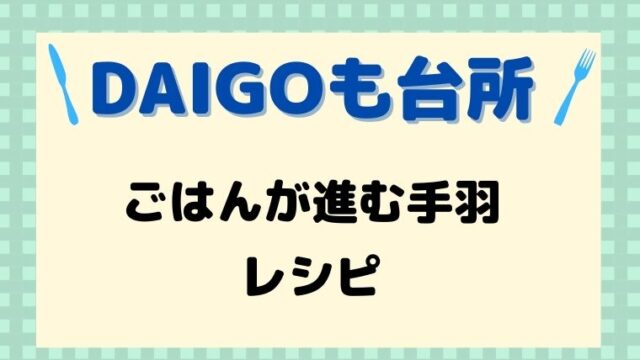 DAIGOも台所

ごはんが進む手羽
レシピ